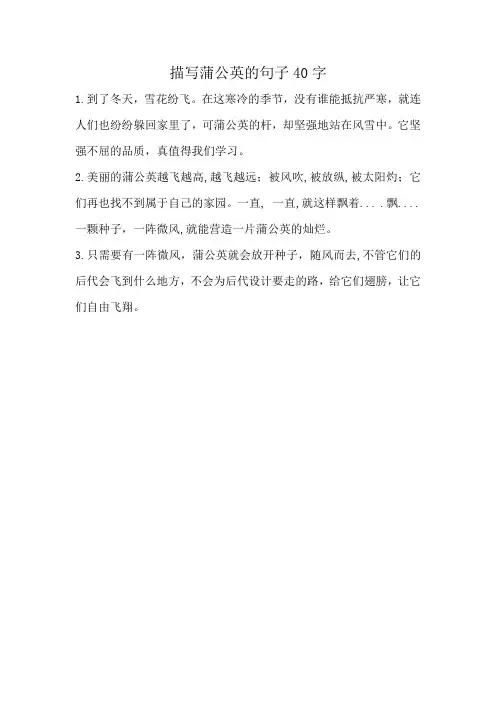 描写蒲公英的句子40字

1.到了冬天，雪花纷飞。在这寒冷的季节，没有谁能抵抗严寒，就连人们也纷纷躲回家里了，可蒲公英的杆，却坚强地站在风雪中。它坚强不屈的品质，真值得我们学习。

2.美丽的蒲公英越飞越高,越飞越远；被风吹,被放纵,被太阳灼；它们再也找不到属于自己的家园。一直，一直,就这样飘着....飘....一颗种子，一阵微风,就能营造一片蒲公英的灿烂。

3.只需要有一阵微风，蒲公英就会放开种子，随风而去,不管它们的后代会飞到什么地方，不会为后代设计要走的路，给它们翅膀，让它们自由飞翔。